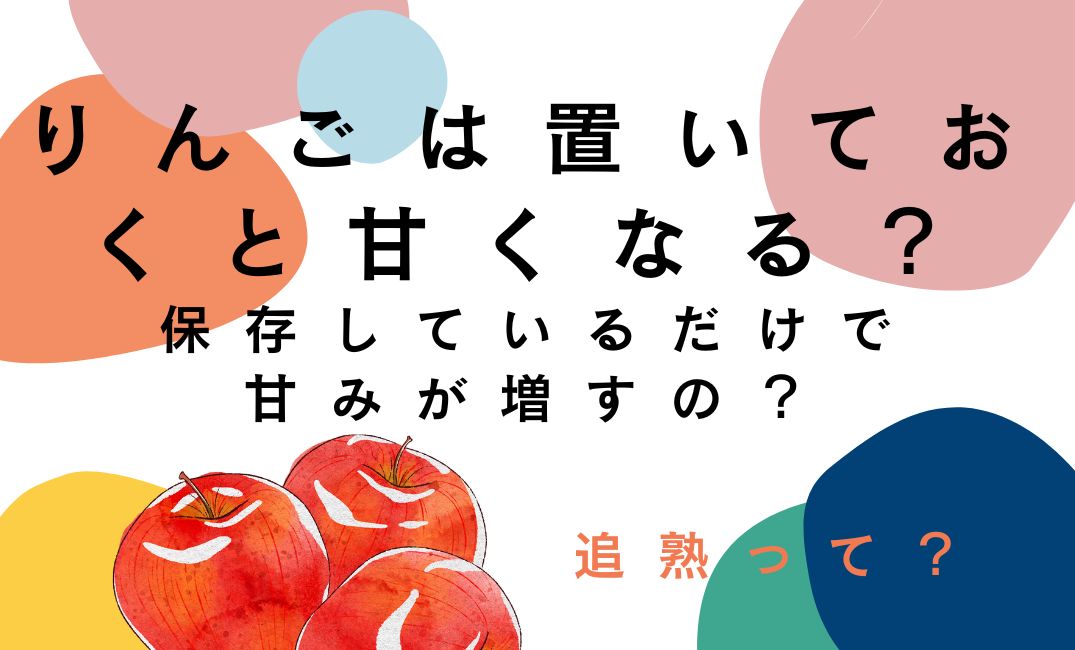 りんごは置いておくと甘くなる？
保存しているだけで甘みが増すの？

追熟って？